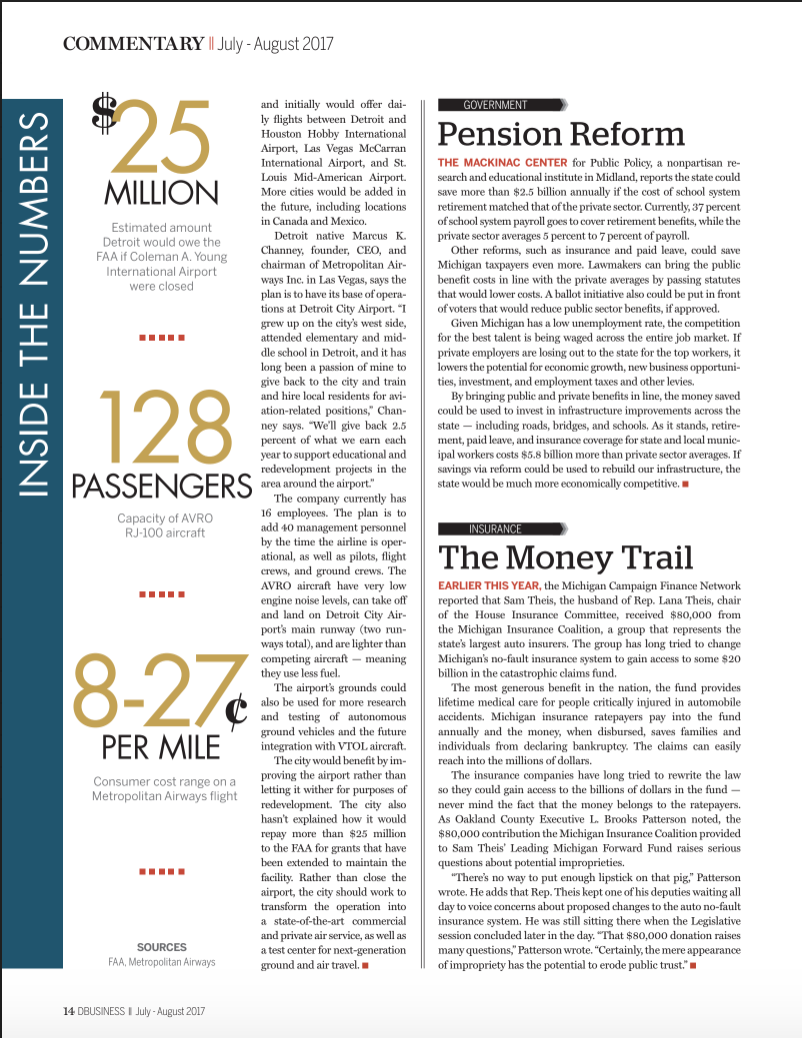 COMMENTARY || July - August 2017

INSIDE THE NUMBERS

$25 MILLION

Estimated amount Detroit would owe the FAA if Coleman A. Young International Airport were closed

128 PASSENGERS

Capacity of AVRO RJ-100 aircraft

8-27¢ PER MILE

Consumer cost range on a Metropolitan Airways flight

SOURCES
FAA, Metropolitan Airways

and initially would offer daily flights between Detroit and Houston Hobby International Airport, Las Vegas McCarran International Airport, and St. Louis Mid-American Airport. More cities would be added in the future, including locations in Canada and Mexico.

Detroit native Marcus K. Channey, founder, CEO, and chairman of Metropolitan Airways Inc. in Las Vegas, says the plan is to have its base of operations at Detroit City Airport. "I grew up on the city's west side, attended elementary and middle school in Detroit, and it has long been a passion of mine to give back to the city and train and hire local residents for aviation-related positions," Channey says. "We'll give back 2.5 percent of what we earn each year to support educational and redevelopment projects in the area around the airport."

The company currently has 16 employees. The plan is to add 40 management personnel by the time the airline is operational, as well as pilots, flight crews, and ground crews. The AVRO aircraft have very low engine noise levels, can take off and land on Detroit City Airport's main runway (two runways total), and are lighter than competing aircraft — meaning they use less fuel.

The airport's grounds could also be used for more research and testing of autonomous ground vehicles and the future integration with VTOL aircraft.

The city would benefit by improving the airport rather than letting it wither for purposes of redevelopment. The city also hasn't explained how it would repay more than $25 million to the FAA for grants that have been extended to maintain the facility. Rather than close the airport, the city should work to transform the operation into a state-of-the-art commercial and private air service, as well as a test center for next-generation ground and air travel.

GOVERNMENT

Pension Reform

THE MACKINAC CENTER for Public Policy, a nonpartisan research and educational institute in Midland, reports the state could save more than $2.5 billion annually if the cost of school system retirement matched that of the private sector. Currently, 37 percent of school system payroll goes to cover retirement benefits, while the private sector averages 5 percent to 7 percent of payroll.

Other reforms, such as insurance and paid leave, could save Michigan taxpayers even more. Lawmakers can bring the public benefit costs in line with the private averages by passing statutes that would lower costs. A ballot initiative also could be put in front of voters that would reduce public sector benefits, if approved.

Given Michigan has a low unemployment rate, the competition for the best talent is being waged across the entire job market. If private employers are losing out to the state for the top workers, it lowers the potential for economic growth, new business opportunities, investment, and employment taxes and other levies.

By bringing public and private benefits in line, the money saved could be used to invest in infrastructure improvements across the state — including roads, bridges, and schools. As it stands, retirement, paid leave, and insurance coverage for state and local municipal workers costs $5.8 billion more than private sector averages. If savings via reform could be used to rebuild our infrastructure, the state would be much more economically competitive.

INSURANCE

The Money Trail

EARLIER THIS YEAR, the Michigan Campaign Finance Network reported that Sam Theis, the husband of Rep. Lana Theis, chair of the House Insurance Committee, received $80,000 from the Michigan Insurance Coalition, a group that represents the state's largest auto insurers. The group has long tried to change Michigan's no-fault insurance system to gain access to some $20 billion in the catastrophic claims fund.

The most generous benefit in the nation, the fund provides lifetime medical care for people critically injured in automobile accidents. Michigan insurance ratepayers pay into the fund annually and the money, when disbursed, saves families and individuals from declaring bankruptcy. The claims can easily reach into the millions of dollars.

The insurance companies have long tried to rewrite the law so they could gain access to the billions of dollars in the fund — never mind the fact that the money belongs to the ratepayers. As Oakland County Executive L. Brooks Patterson noted, the $80,000 contribution the Michigan Insurance Coalition provided to Sam Theis' Leading Michigan Forward Fund raises serious questions about potential improprieties.

"There's no way to put enough lipstick on that pig," Patterson wrote. He adds that Rep. Theis kept one of his deputies waiting all day to voice concerns about proposed changes to the auto no-fault insurance system. He was still sitting there when the Legislative session concluded later in the day. "That $80,000 donation raises many questions," Patterson wrote. "Certainly, the mere appearance of impropriety has the potential to erode public trust."

14 DBUSINESS || July - August 2017